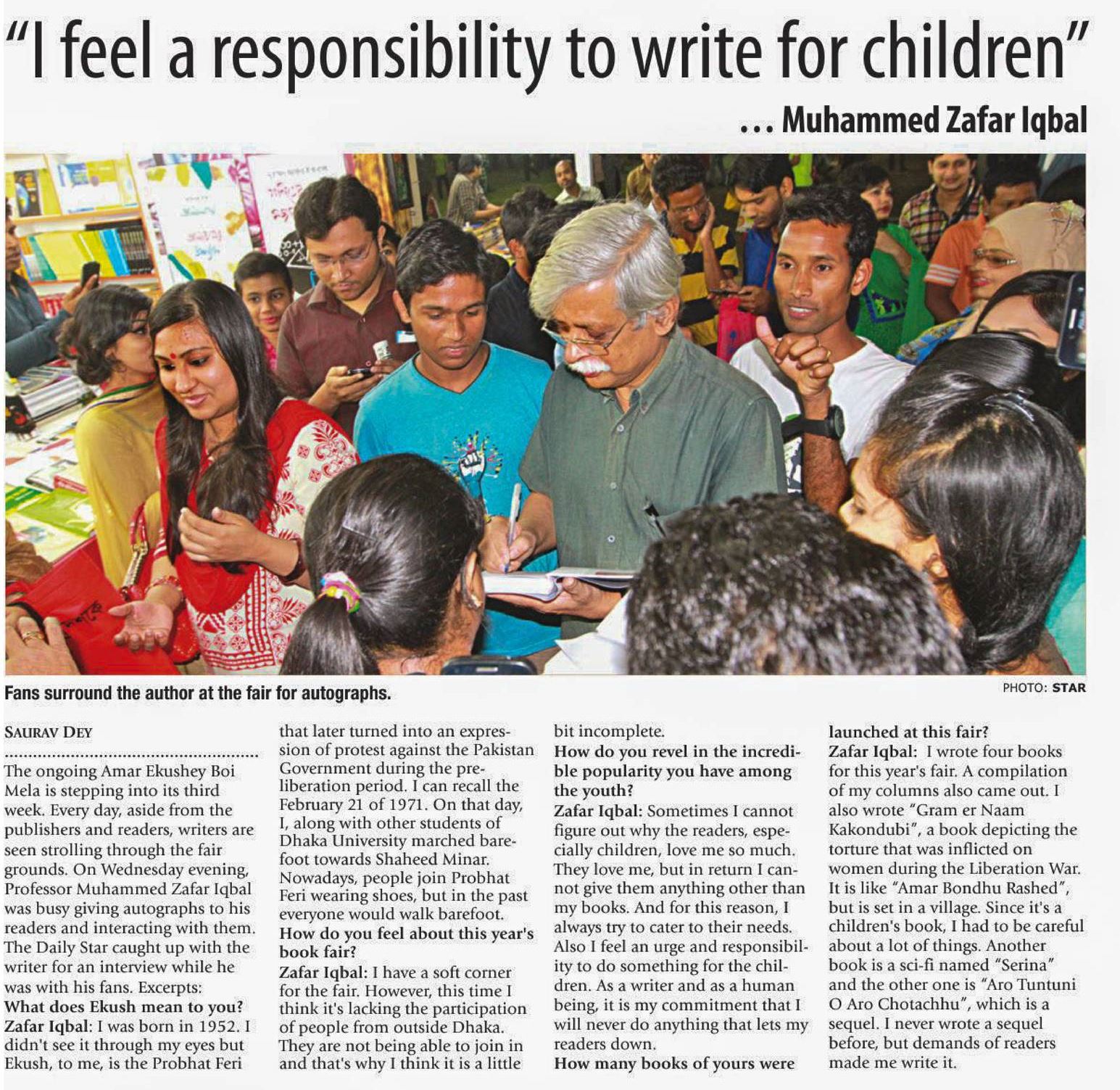 "I feel a responsibility to write for children"

... Muhammed Zafar Iqbal

Fans surround the author at the fair for autographs.

PHOTO: STAR

SAURAV DEY

The ongoing Amar Ekushey Boi Mela is stepping into its third week. Every day, aside from the publishers and readers, writers are seen strolling through the fair grounds. On Wednesday evening, Professor Muhammed Zafar Iqbal was busy giving autographs to his readers and interacting with them. The Daily Star caught up with the writer for an interview while he was with his fans. Excerpts:

What does Ekush mean to you?

Zafar Iqbal: I was born in 1952. I didn't see it through my eyes but Ekush, to me, is the Probhat Feri that later turned into an expression of protest against the Pakistan Government during the pre-liberation period. I can recall the February 21 of 1971. On that day, I, along with other students of Dhaka University marched barefoot towards Shaheed Minar. Nowadays, people join Probhat Feri wearing shoes, but in the past everyone would walk barefoot.

How do you feel about this year's book fair?

Zafar Iqbal: I have a soft corner for the fair. However, this time I think it's lacking the participation of people from outside Dhaka. They are not being able to join in and that's why I think it is a little bit incomplete.

How do you revel in the incredible popularity you have among the youth?

Zafar Iqbal: Sometimes I cannot figure out why the readers, especially children, love me so much. They love me, but in return I cannot give them anything other than my books. And for this reason, I always try to cater to their needs. Also I feel an urge and responsibility to do something for the children. As a writer and as a human being, it is my commitment that I will never do anything that lets my readers down.

How many books of yours were launched at this fair?

Zafar Iqbal: I wrote four books for this year's fair. A compilation of my columns also came out. I also wrote "Gram er Naam Kakondubi", a book depicting the torture that was inflicted on women during the Liberation War. It is like "Amar Bondhu Rashed", but is set in a village. Since it's a children's book, I had to be careful about a lot of things. Another book is a sci-fi named "Serina" and the other one is "Aro Tuntuni O Aro Chotachhu", which is a sequel. I never wrote a sequel before, but demands of readers made me write it.